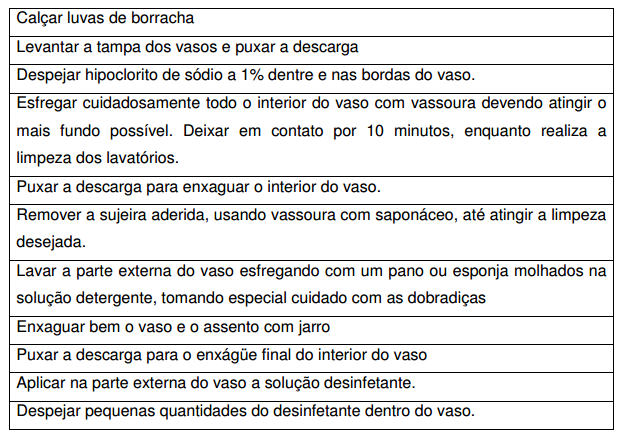 | Calçar luvas de borracha |
|---|
| Levantar a tampa dos vasos e puxar a descarga |
| Despejar hipoclorito de sódio a 1% dentre e nas bordas do vaso. |
| Esfregar cuidadosamente todo o interior do vaso com vassoura devendo atingir o mais fundo possível. Deixar em contato por 10 minutos, enquanto realiza a limpeza dos lavatórios. |
| Puxar a descarga para enxaguar o interior do vaso. |
| Remover a sujeira aderida, usando vassoura com saponáceo, até atingir a limpeza desejada. |
| Lavar a parte externa do vaso esfregando com um pano ou esponja molhados na solução detergente, tomando especial cuidado com as dobradiças |
| Enxaguar bem o vaso e o assento com jarro |
| Puxar a descarga para o enxágüe final do interior do vaso |
| Aplicar na parte externa do vaso a solução desinfetante. |
| Despejar pequenas quantidades do desinfetante dentro do vaso. |